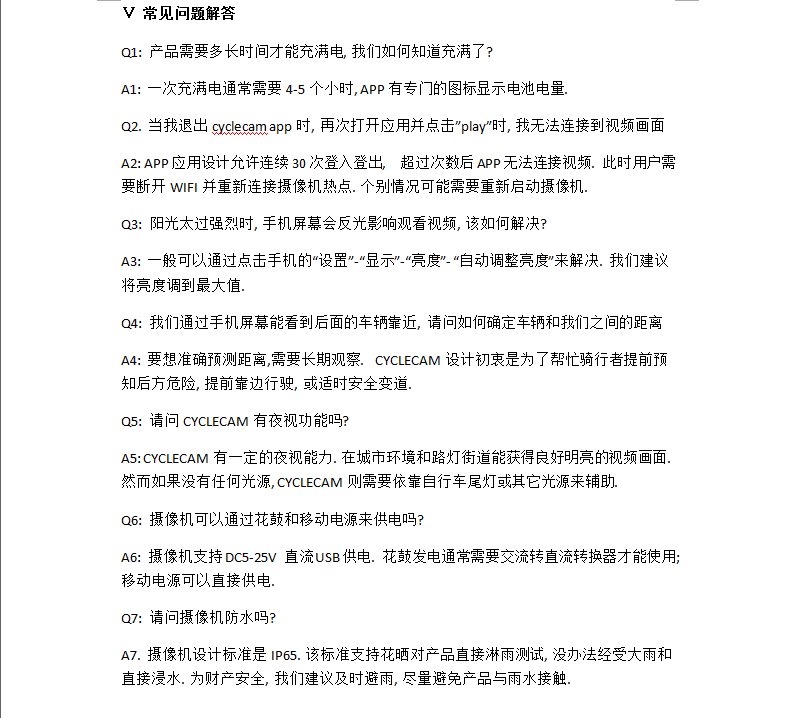 V 常见问题解答

Q1: 产品需要多长时间才能充满电, 我们如何知道充满了?

A1: 一次充满电通常需要 4-5 个小时, APP 有专门的图标显示电池电量.

Q2. 当我退出 cyclecam app 时, 再次打开应用并点击"play"时, 我无法连接到视频画面

A2: APP 应用设计允许连续 30 次登入登出, 超过次数后 APP 无法连接视频. 此时用户需要断开 WIFI 并重新连接摄像机热点. 个别情况可能需要重新启动摄像机.

Q3: 阳光太过强烈时, 手机屏幕会反光影响观看视频, 该如何解决?

A3: 一般可以通过点击手机的"设置"-"显示"-"亮度"- "自动调整亮度"来解决. 我们建议将亮度调到最大值.

Q4: 我们通过手机屏幕能看到后面的车辆靠近, 请问如何确定车辆和我们之间的距离

A4: 要想准确预测距离,需要长期观察. CYCLECAM 设计初衷是为了帮忙骑行者提前预知后方危险, 提前靠边行驶, 或适时安全变道.

Q5: 请问 CYCLECAM 有夜视功能吗?

A5: CYCLECAM 有一定的夜视能力. 在城市环境和路灯街道能获得良好明亮的视频画面. 然而如果没有任何光源, CYCLECAM 则需要依靠自行车尾灯或其它光源来辅助.

Q6: 摄像机可以通过花鼓和移动电源来供电吗?

A6: 摄像机支持 DC5-25V 直流USB 供电. 花鼓发电通常需要交流转直流转换器才能使用; 移动电源可以直接供电.

Q7: 请问摄像机防水吗?

A7. 摄像机设计标准是 IP65. 该标准支持花晒对产品直接淋雨测试, 没办法经受大雨和直接浸水. 为财产安全, 我们建议及时避雨, 尽量避免产品与雨水接触.